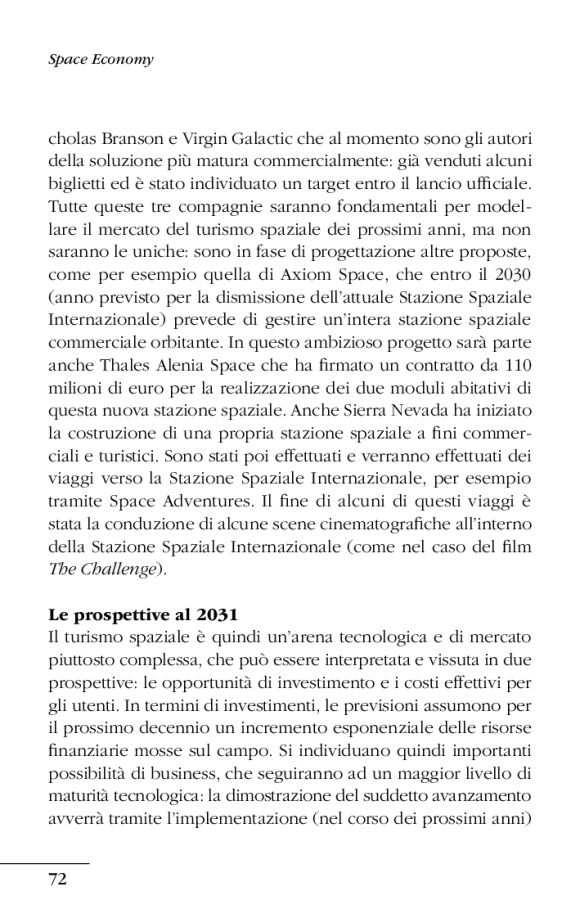 Space Economy

cholas Branson e Virgin Galactic che al momento sono gli autori della soluzione più matura commercialmente: già venduti alcuni biglietti ed è stato individuato un target entro il lancio ufficiale. Tutte queste tre compagnie saranno fondamentali per modellare il mercato del turismo spaziale dei prossimi anni, ma non saranno le uniche: sono in fase di progettazione altre proposte, come per esempio quella di Axiom Space, che entro il 2030 (anno previsto per la dismissione dell'attuale Stazione Spaziale Internazionale) prevede di gestire un'intera stazione spaziale commerciale orbitante. In questo ambizioso progetto sarà parte anche Thales Alenia Space che ha firmato un contratto da 110 milioni di euro per la realizzazione dei due moduli abitativi di questa nuova stazione spaziale. Anche Sierra Nevada ha iniziato la costruzione di una propria stazione spaziale a fini commerciali e turistici. Sono stati poi effettuati e verranno effettuati dei viaggi verso la Stazione Spaziale Internazionale, per esempio tramite Space Adventures. Il fine di alcuni di questi viaggi è stata la conduzione di alcune scene cinematografiche all'interno della Stazione Spaziale Internazionale (come nel caso del film The Challenge).

Le prospettive al 2031
Il turismo spaziale è quindi un'arena tecnologica e di mercato piuttosto complessa, che può essere interpretata e vissuta in due prospettive: le opportunità di investimento e i costi effettivi per gli utenti. In termini di investimenti, le previsioni assumono per il prossimo decennio un incremento esponenziale delle risorse finanziarie mosse sul campo. Si individuano quindi importanti possibilità di business, che seguiranno ad un maggior livello di maturità tecnologica: la dimostrazione del suddetto avanzamento avverrà tramite l'implementazione (nel corso dei prossimi anni)

72